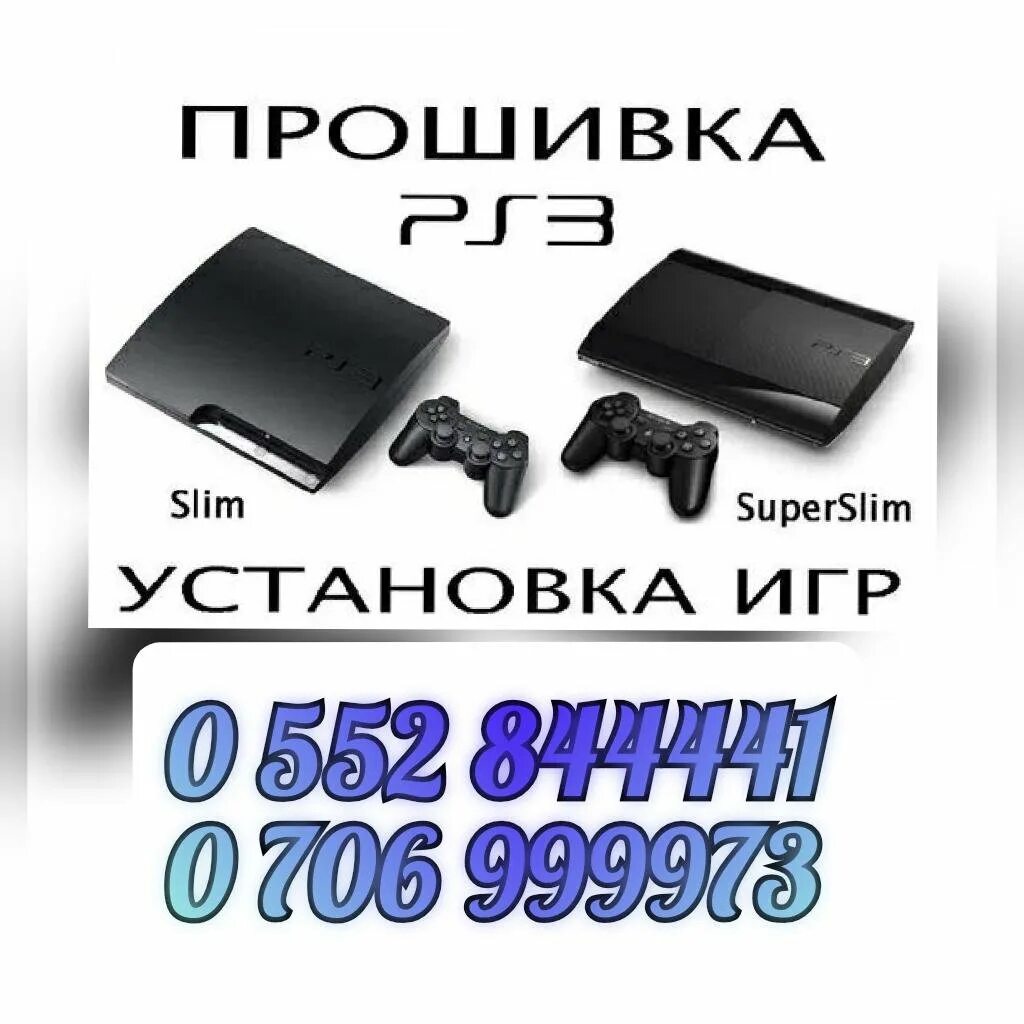 ПРОШИВКА
PS3

PS3
PS3

Slim
SuperSlim

УСТАНОВКА ИГР

0 552 844441
0 706 999973